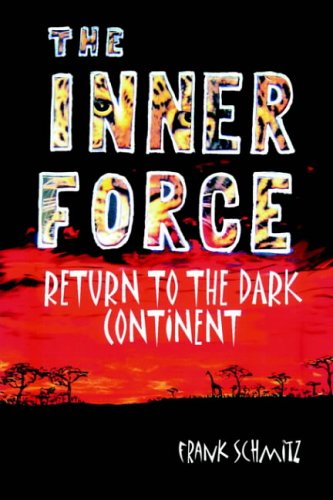 THE INNER FORCE

RETURN TO THE DARK CONTINENT

FRANK SCHMITZ